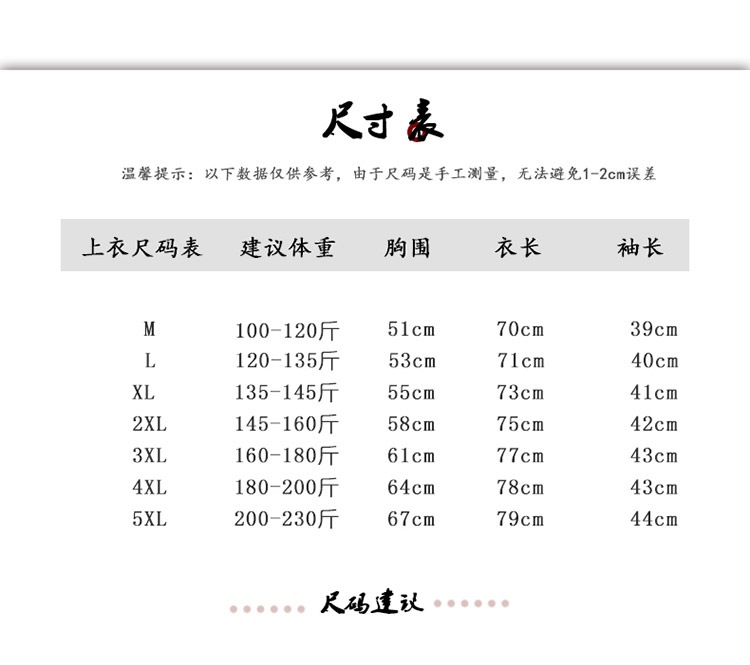 尺寸表

温馨提示：以下数据仅供参考，由于尺码是手工测量，无法避免1-2cm误差

| 上衣尺码表 | 建议体重 | 胸围 | 衣长 | 袖长 |
|---|---|---|---|---|
| M | 100-120斤 | 51cm | 70cm | 39cm |
| L | 120-135斤 | 53cm | 71cm | 40cm |
| XL | 135-145斤 | 55cm | 73cm | 41cm |
| 2XL | 145-160斤 | 58cm | 75cm | 42cm |
| 3XL | 160-180斤 | 61cm | 77cm | 43cm |
| 4XL | 180-200斤 | 64cm | 78cm | 43cm |
| 5XL | 200-230斤 | 67cm | 79cm | 44cm |

尺码建议